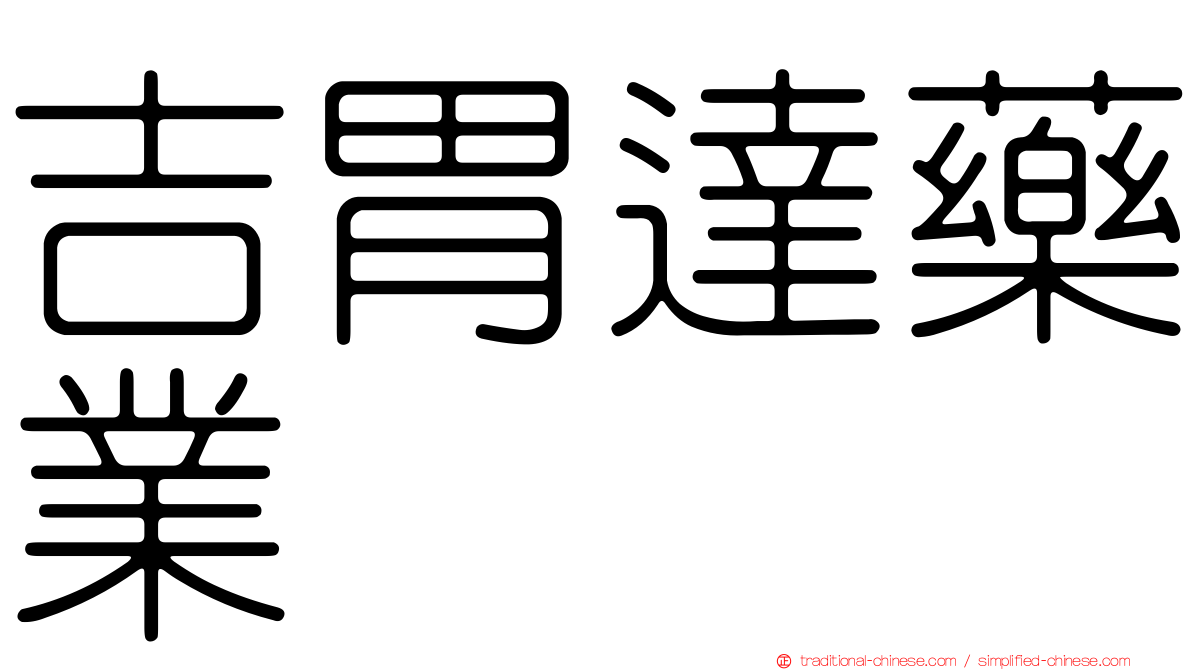 吉胃達藥業

traditional-chinese.com / simplified-chinese.com